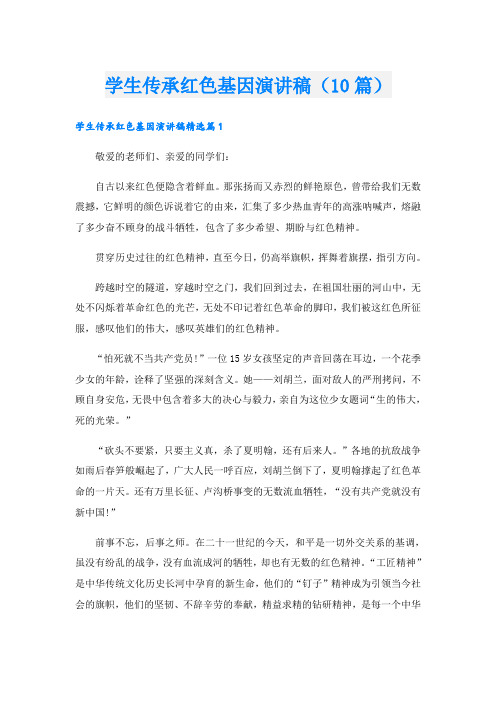 学生传承红色基因演讲稿（10篇）

学生传承红色基因演讲稿精选篇1

敬爱的老师们、亲爱的同学们：

自古以来红色便隐含着鲜血。那张扬而又赤烈的鲜艳原色，曾带给我们无数震撼，它鲜明的颜色诉说着它的由来，汇集了多少热血青年的高涨呐喊声，熔融了多少奋不顾身的战斗牺牲，包含了多少希望、期盼与红色精神。

贯穿历史过往的红色精神，直至今日，仍高举旗帜，挥舞着旗摆，指引方向。

跨越时空的隧道，穿越时空之门，我们回到过去，在祖国壮丽的河山中，无处不闪烁着革命红色的光芒，无处不印记着红色革命的脚印，我们被这红色所征服，感叹他们的伟大，感叹英雄们的红色精神。

“怕死就不当共产党员!”一位15岁女孩坚定的声音回荡在耳边，一个花季少女的年龄，诠释了坚强的深刻含义。她——刘胡兰，面对敌人的严刑拷问，不顾自身安危，无畏中包含着多大的决心与毅力，亲自为这位少女题词“生的伟大，死的光荣。”

“砍头不要紧，只要主义真，杀了夏明翰，还有后来人。”各地的抗敌战争如雨后春笋般崛起了，广大人民一呼百应，刘胡兰倒下了，夏明翰撑起了红色革命的一片天。还有万里长征、卢沟桥事变的无数流血牺牲，“没有共产党就没有新中国!”

前事不忘，后事之师。在二十一世纪的今天，和平是一切外交关系的基调，虽没有纷乱的战争，没有血流成河的牺牲，却也有无数的红色精神。“工匠精神”是中华传统文化历史长河中孕育的新生命，他们的“钉子”精神成为引领当今社会的旗帜，他们的坚韧、不辞辛劳的奉献，精益求精的钻研精神，是每一个中华